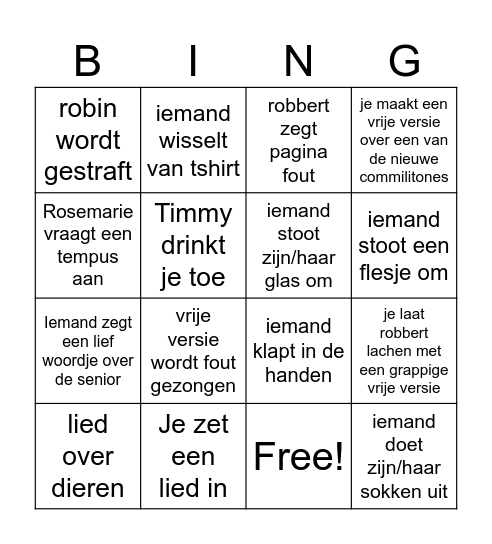 | B | I | N | G |
|---|---|---|---|
| robin wordt gestraft | iemand wisselt van tshirt | robbert zegt pagina fout | je maakt een vrije versie over een van de nieuwe commilitones |
| Rosemarie vraagt een tempus aan | Timmy drinkt je toe | iemand stoot zijn/haar glas om | iemand stoot een flesje om |
| Iemand zegt een lief woordje over de senior | vrije versie wordt fout gezongen | iemand klapt in de handen | je laat robbert lachen met een grappige vrije versie |
| lied over dieren | Je zet een lied in | Free! | iemand doet zijn/haar sokken uit |